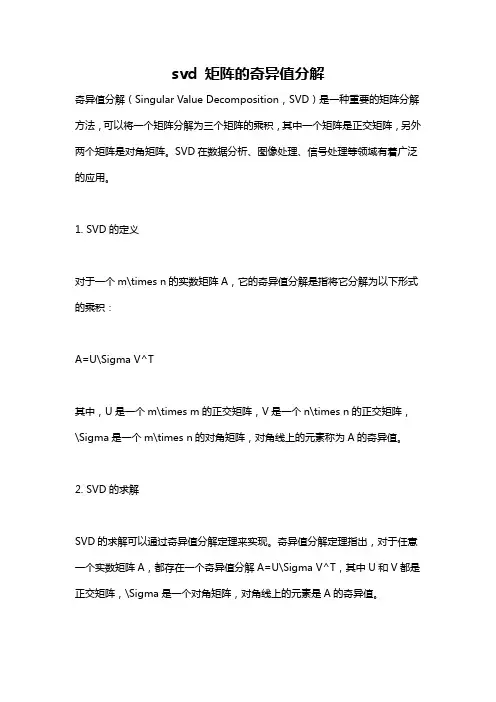 svd 矩阵的奇异值分解

奇异值分解（Singular Value Decomposition，SVD）是一种重要的矩阵分解方法，可以将一个矩阵分解为三个矩阵的乘积，其中一个矩阵是正交矩阵，另外两个矩阵是对角矩阵。SVD 在数据分析、图像处理、信号处理等领域有着广泛的应用。

1. SVD 的定义

对于一个 m\times n 的实数矩阵 A，它的奇异值分解是指将它分解为以下形式的乘积：

A=U\Sigma V^T

其中，U 是一个 m\times m 的正交矩阵，V 是一个 n\times n 的正交矩阵，\Sigma 是一个 m\times n 的对角矩阵，对角线上的元素称为 A 的奇异值。

2. SVD 的求解

SVD 的求解可以通过奇异值分解定理来实现。奇异值分解定理指出，对于任意一个实数矩阵 A，都存在一个奇异值分解 A=U\Sigma V^T，其中 U 和 V 都是正交矩阵，\Sigma 是一个对角矩阵，对角线上的元素是 A 的奇异值。